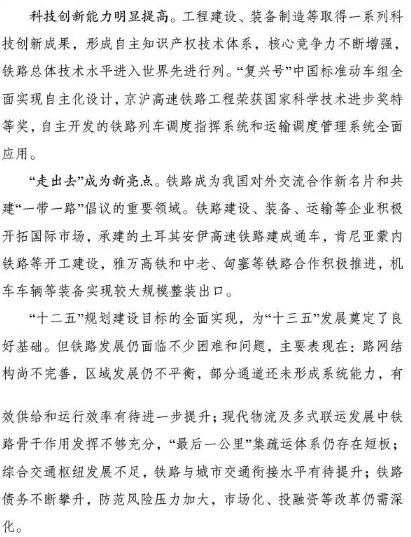 科技创新能力明显提高。工程建设、装备制造等取得一系列科技创新成果，形成自主知识产权技术体系，核心竞争力不断增强，铁路总体技术水平进入世界先进行列。“复兴号”中国标准动车组全面实现自主化设计，京沪高速铁路工程荣获国家科学技术进步奖特等奖，自主开发的铁路列车调度指挥系统和运输调度管理系统全面应用。

“走出去”成为新亮点。铁路成为我国对外交流合作新名片和共建“一带一路”倡议的重要领域。铁路建设、装备、运输等企业积极开拓国际市场，承建的土耳其安伊高速铁路建成通车，肯尼亚蒙内铁路等开工建设，雅万高铁和中老、匈塞等铁路合作积极推进，机车车辆等装备实现较大规模整装出口。

“十二五”规划建设目标的全面实现，为“十三五”发展奠定了良好基础。但铁路发展仍面临不少困难和问题，主要表现在：路网结构尚不完善，区域发展仍不平衡，部分通道还未形成系统能力，有效供给和运行效率有待进一步提升；现代物流及多式联运发展中铁路骨干作用发挥不够充分，“最后一公里”集疏运体系仍存在短板；综合交通枢纽发展不足，铁路与城市交通衔接水平有待提升；铁路债务不断攀升，防范风险压力加大，市场化、投融资等改革仍需深化。